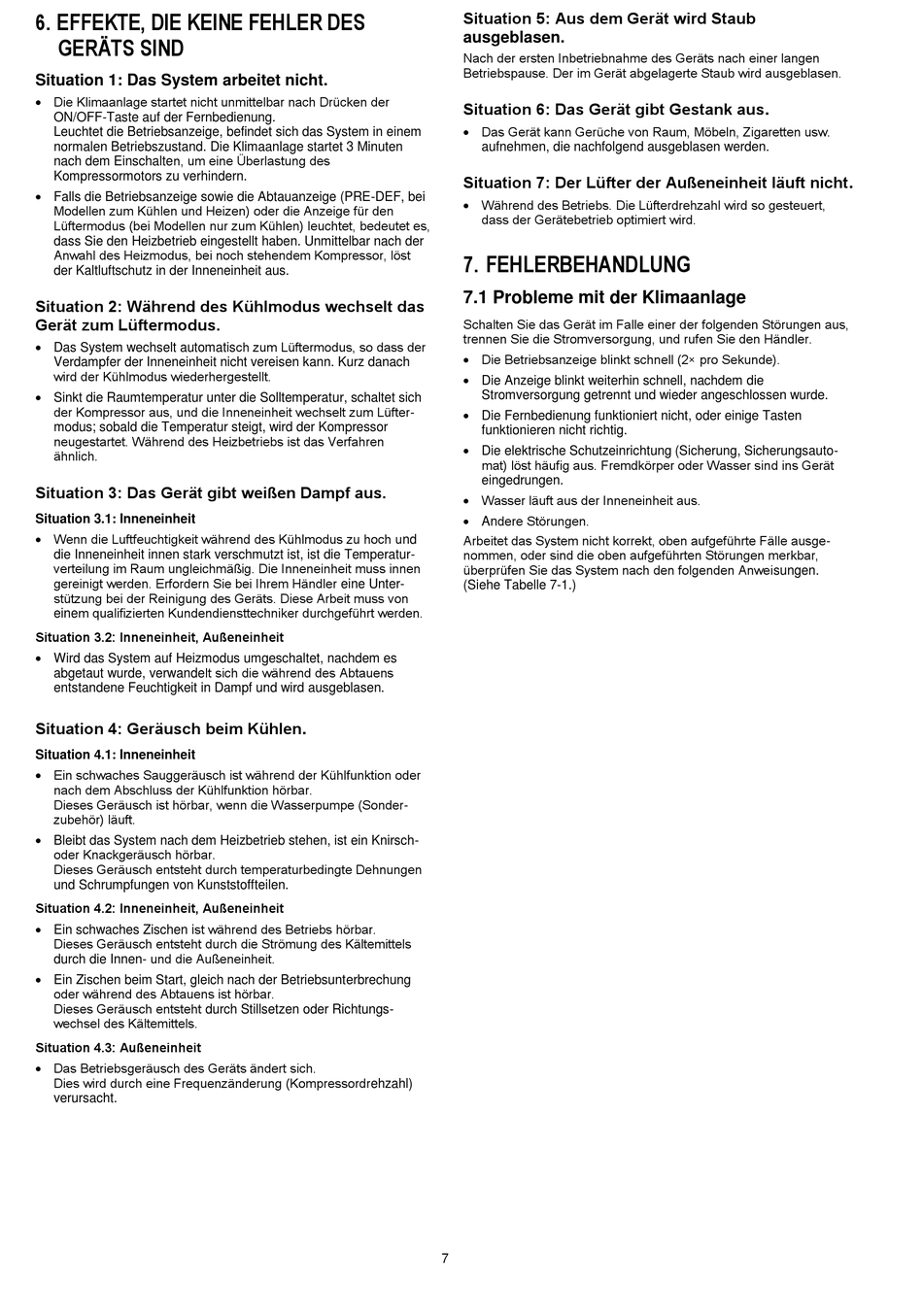 6. EFFEKTE, DIE KEINE FEHLER DES GERÄTS SIND

Situation 1: Das System arbeitet nicht.

• Die Klimaanlage startet nicht unmittelbar nach Drücken der ON/OFF-Taste auf der Fernbedienung.
Leuchtet die Betriebsanzeige, befindet sich das System in einem normalen Betriebszustand. Die Klimaanlage startet 3 Minuten nach dem Einschalten, um eine Überlastung des Kompressormotors zu verhindern.

• Falls die Betriebsanzeige sowie die Abtauanzeige (PRE-DEF, bei Modellen zum Kühlen und Heizen) oder die Anzeige für den Lüftermodus (bei Modellen nur zum Kühlen) leuchtet, bedeutet es, dass Sie den Heizbetrieb eingestellt haben. Unmittelbar nach der Anwahl des Heizmodus, bei noch stehendem Kompressor, löst der Kaltluftschutz in der Inneneinheit aus.

Situation 2: Während des Kühlmodus wechselt das Gerät zum Lüftermodus.

• Das System wechselt automatisch zum Lüftermodus, so dass der Verdampfer der Inneneinheit nicht vereisen kann. Kurz danach wird der Kühlmodus wiederhergestellt.

• Sinkt die Raumtemperatur unter die Solltemperatur, schaltet sich der Kompressor aus, und die Inneneinheit wechselt zum Lüftermodus; sobald die Temperatur steigt, wird der Kompressor neugestartet. Während des Heizbetriebs ist das Verfahren ähnlich.

Situation 3: Das Gerät gibt weißen Dampf aus.

Situation 3.1: Inneneinheit

• Wenn die Luftfeuchtigkeit während des Kühlmodus zu hoch und die Inneneinheit innen stark verschmutzt ist, ist die Temperaturverteilung im Raum ungleichmäßig. Die Inneneinheit muss innen gereinigt werden. Erfordern Sie bei Ihrem Händler eine Unterstützung bei der Reinigung des Geräts. Diese Arbeit muss von einem qualifizierten Kundendiensttechniker durchgeführt werden.

Situation 3.2: Inneneinheit, Außeneinheit

• Wird das System auf Heizmodus umgeschaltet, nachdem es abgetaut wurde, verwandelt sich die während des Abtauens entstandene Feuchtigkeit in Dampf und wird ausgeblasen.

Situation 4: Geräusch beim Kühlen.

Situation 4.1: Inneneinheit

• Ein schwaches Sauggeräusch ist während der Kühlfunktion oder nach dem Abschluss der Kühlfunktion hörbar.
Dieses Geräusch ist hörbar, wenn die Wasserpumpe (Sonderzubehör) läuft.

• Bleibt das System nach dem Heizbetrieb stehen, ist ein Knirsch- oder Knackgeräusch hörbar.
Dieses Geräusch entsteht durch temperaturbedingte Dehnungen und Schrumpfungen von Kunststoffteilen.

Situation 4.2: Inneneinheit, Außeneinheit

• Ein schwaches Zischen ist während des Betriebs hörbar.
Dieses Geräusch entsteht durch die Strömung des Kältemittels durch die Innen- und die Außeneinheit.

• Ein Zischen beim Start, gleich nach der Betriebsunterbrechung oder während des Abtauens ist hörbar.
Dieses Geräusch entsteht durch Stillsetzen oder Richtungswechsel des Kältemittels.

Situation 4.3: Außeneinheit

• Das Betriebsgeräusch des Geräts ändert sich.
Dies wird durch eine Frequenzänderung (Kompressordrehzahl) verursacht.

Situation 5: Aus dem Gerät wird Staub ausgeblasen.

Nach der ersten Inbetriebnahme des Geräts nach einer langen Betriebspause. Der im Gerät abgelagerte Staub wird ausgeblasen.

Situation 6: Das Gerät gibt Gestank aus.

• Das Gerät kann Gerüche von Raum, Möbeln, Zigaretten usw. aufnehmen, die nachfolgend ausgeblasen werden.

Situation 7: Der Lüfter der Außeneinheit läuft nicht.

• Während des Betriebs. Die Lüfterdrehzahl wird so gesteuert, dass der Gerätebetrieb optimiert wird.

7. FEHLERBEHANDLUNG

7.1 Probleme mit der Klimaanlage

Schalten Sie das Gerät im Falle einer der folgenden Störungen aus, trennen Sie die Stromversorgung, und rufen Sie den Händler.

• Die Betriebsanzeige blinkt schnell (2× pro Sekunde).

• Die Anzeige blinkt weiterhin schnell, nachdem die Stromversorgung getrennt und wieder angeschlossen wurde.

• Die Fernbedienung funktioniert nicht, oder einige Tasten funktionieren nicht richtig.

• Die elektrische Schutzeinrichtung (Sicherung, Sicherungsautomat) löst häufig aus. Fremdkörper oder Wasser sind ins Gerät eingedrungen.

• Wasser läuft aus der Inneneinheit aus.

• Andere Störungen.

Arbeitet das System nicht korrekt, oben aufgeführte Fälle ausgenommen, oder sind die oben aufgeführten Störungen merkbar, überprüfen Sie das System nach den folgenden Anweisungen. (Siehe Tabelle 7-1.)

7